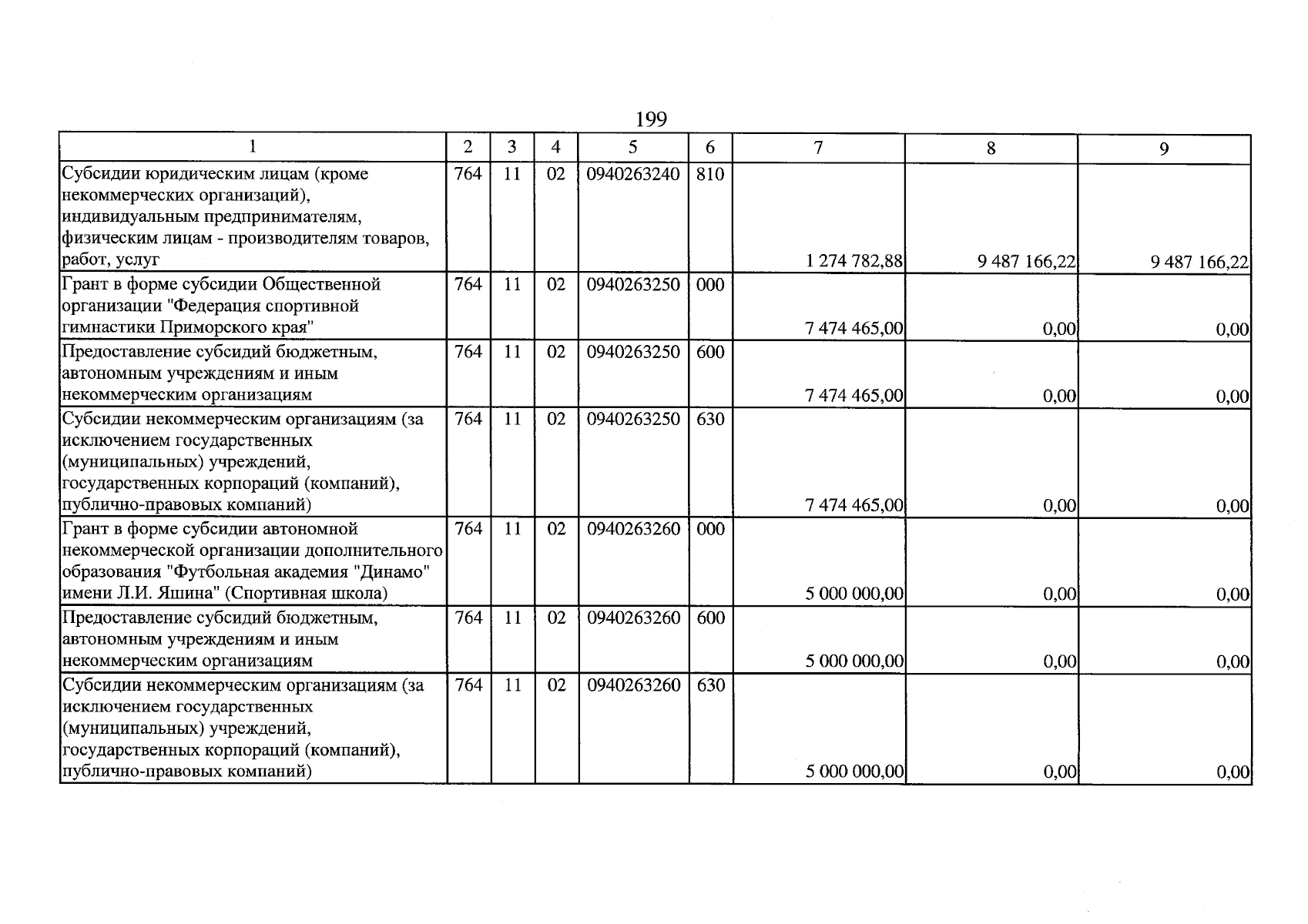 199

| 1 | 2 | 3 | 4 | 5 | 6 | 7 | 8 | 9 |
|---|---|---|---|---|---|---|---|---|
| Субсидии юридическим лицам (кроме некоммерческих организаций), индивидуальным предпринимателям, физическим лицам - производителям товаров, работ, услуг | 764 | 11 | 02 | 0940263240 | 810 | 1 274 782,88 | 9 487 166,22 | 9 487 166,22 |
| Грант в форме субсидии Общественной организации "Федерация спортивной гимнастики Приморского края" | 764 | 11 | 02 | 0940263250 | 000 | 7 474 465,00 | 0,00 | 0,00 |
| Предоставление субсидий бюджетным, автономным учреждениям и иным некоммерческим организациям | 764 | 11 | 02 | 0940263250 | 600 | 7 474 465,00 | 0,00 | 0,00 |
| Субсидии некоммерческим организациям (за исключением государственных (муниципальных) учреждений, государственных корпораций (компаний), публично-правовых компаний) | 764 | 11 | 02 | 0940263250 | 630 | 7 474 465,00 | 0,00 | 0,00 |
| Грант в форме субсидии автономной некоммерческой организации дополнительного образования "Футбольная академия "Динамо" имени Л.И. Яшина" (Спортивная школа) | 764 | 11 | 02 | 0940263260 | 000 | 5 000 000,00 | 0,00 | 0,00 |
| Предоставление субсидий бюджетным, автономным учреждениям и иным некоммерческим организациям | 764 | 11 | 02 | 0940263260 | 600 | 5 000 000,00 | 0,00 | 0,00 |
| Субсидии некоммерческим организациям (за исключением государственных (муниципальных) учреждений, государственных корпораций (компаний), публично-правовых компаний) | 764 | 11 | 02 | 0940263260 | 630 | 5 000 000,00 | 0,00 | 0,00 |